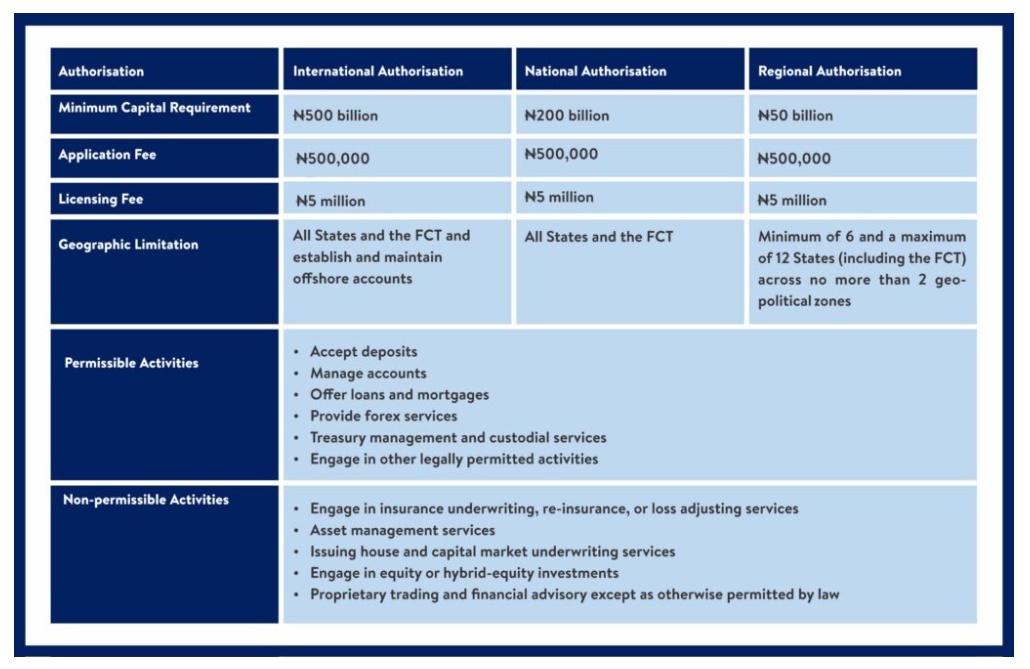 | Authorisation | International Authorisation | National Authorisation | Regional Authorisation |
|---|---|---|---|
| Minimum Capital Requirement | ₦500 billion | ₦200 billion | ₦50 billion |
| Application Fee | ₦500,000 | ₦500,000 | ₦500,000 |
| Licensing Fee | ₦5 million | ₦5 million | ₦5 million |
| Geographic Limitation | All States and the FCT and establish and maintain offshore accounts | All States and the FCT | Minimum of 6 and a maximum of 12 States (including the FCT) across no more than 2 geo-political zones |
| Permissible Activities | • Accept deposits • Manage accounts • Offer loans and mortgages • Provide forex services • Treasury management and custodial services • Engage in other legally permitted activities | | |
| Non-permissible Activities | • Engage in insurance underwriting, re-insurance, or loss adjusting services • Asset management services • Issuing house and capital market underwriting services • Engage in equity or hybrid-equity investments • Proprietary trading and financial advisory except as otherwise permitted by law | | |